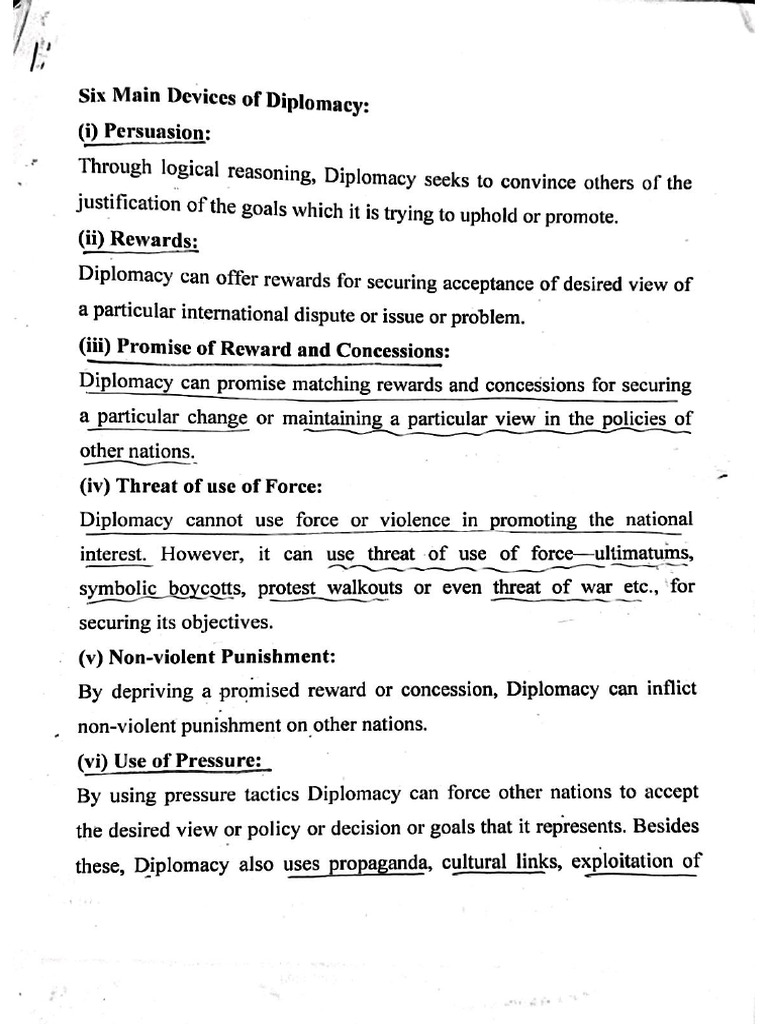 Six Main Devices of Diplomacy:

(i) Persuasion:

Through logical reasoning, Diplomacy seeks to convince others of the justification of the goals which it is trying to uphold or promote.

(ii) Rewards:

Diplomacy can offer rewards for securing acceptance of desired view of a particular international dispute or issue or problem.

(iii) Promise of Reward and Concessions:

Diplomacy can promise matching rewards and concessions for securing a particular change or maintaining a particular view in the policies of other nations.

(iv) Threat of use of Force:

Diplomacy cannot use force or violence in promoting the national interest. However, it can use threat of use of force—ultimatums, symbolic boycotts, protest walkouts or even threat of war etc., for securing its objectives.

(v) Non-violent Punishment:

By depriving a promised reward or concession, Diplomacy can inflict non-violent punishment on other nations.

(vi) Use of Pressure:

By using pressure tactics Diplomacy can force other nations to accept the desired view or policy or decision or goals that it represents. Besides these, Diplomacy also uses propaganda, cultural links, exploitation of